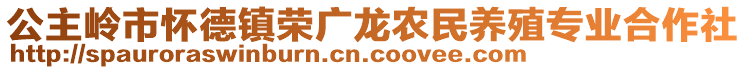 公主岭市怀德镇荣广龙农民养殖专业合作社
http://spauroraswinburn.cn.coovee.com